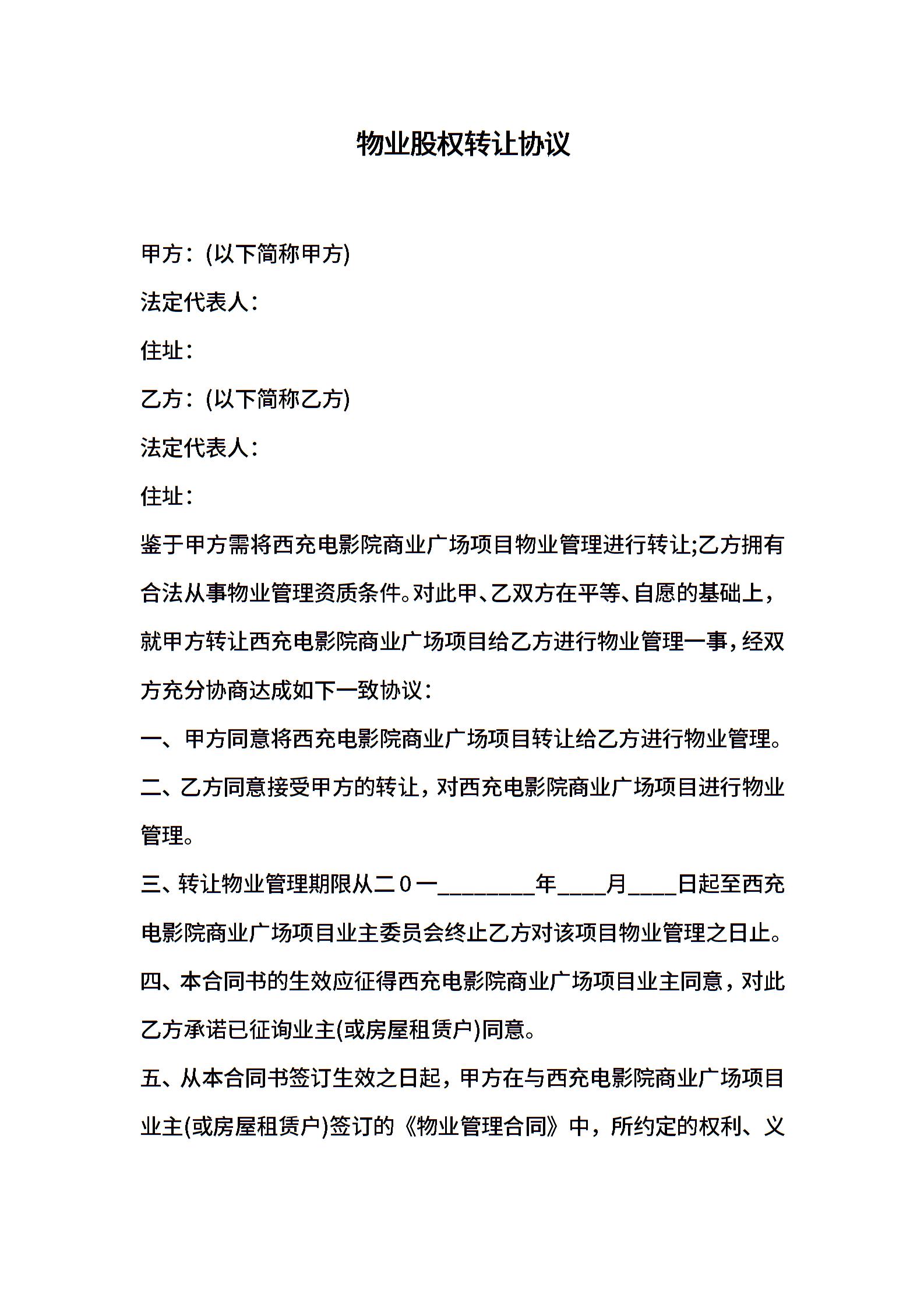 物业股权转让协议

甲方：(以下简称甲方)

法定代表人：

住址：

乙方：(以下简称乙方)

法定代表人：

住址：

鉴于甲方需将西充电影院商业广场项目物业管理进行转让;乙方拥有合法从事物业管理资质条件。对此甲、乙双方在平等、自愿的基础上，就甲方转让西充电影院商业广场项目给乙方进行物业管理一事，经双方充分协商达成如下一致协议：

一、甲方同意将西充电影院商业广场项目转让给乙方进行物业管理。

二、乙方同意接受甲方的转让，对西充电影院商业广场项目进行物业管理。

三、转让物业管理期限从二０一________年____月____日起至西充电影院商业广场项目业主委员会终止乙方对该项目物业管理之日止。

四、本合同书的生效应征得西充电影院商业广场项目业主同意，对此乙方承诺已征询业主(或房屋租赁户)同意。

五、从本合同书签订生效之日起，甲方在与西充电影院商业广场项目业主(或房屋租赁户)签订的《物业管理合同》中，所约定的权利、义